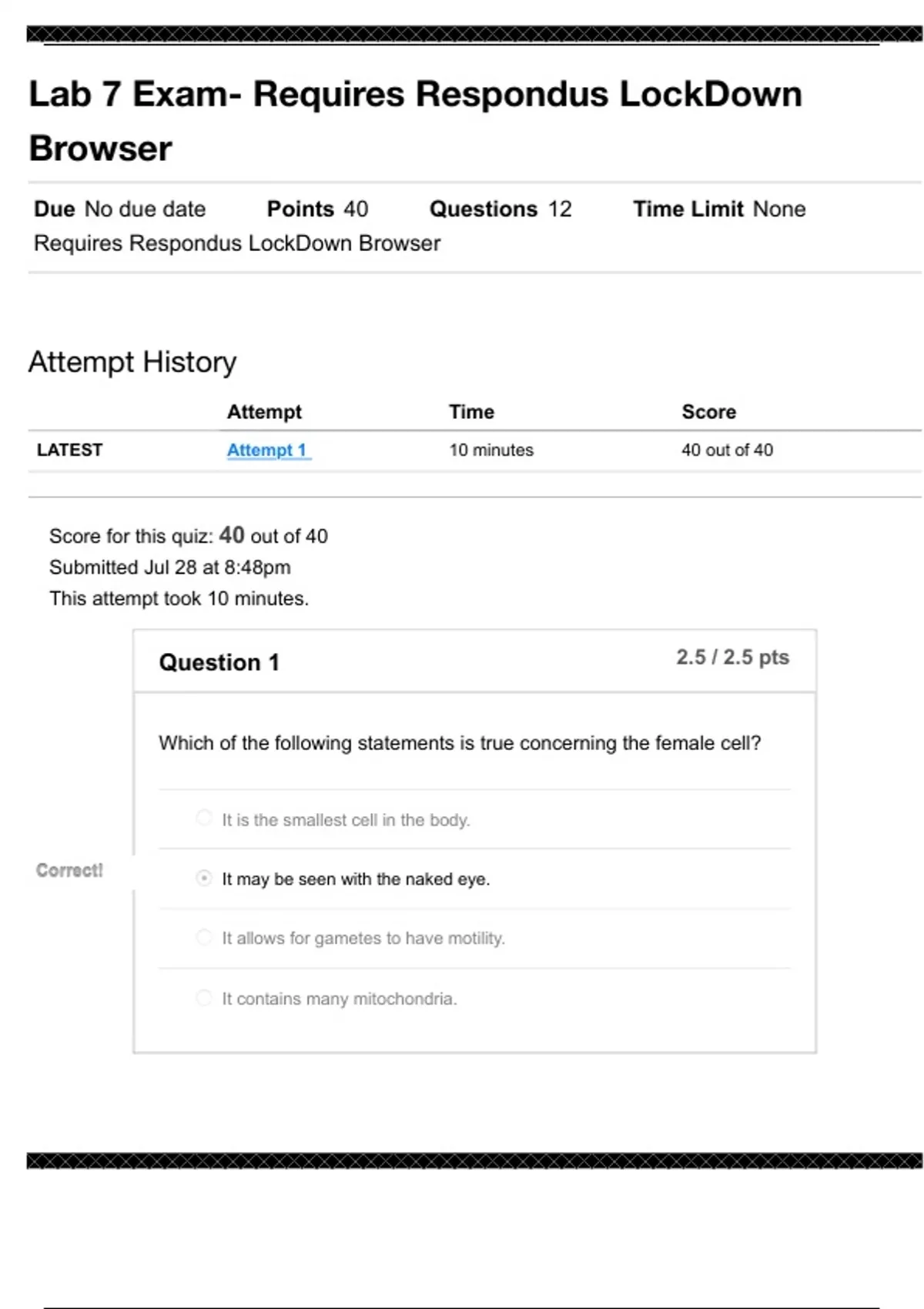 Lab 7 Exam- Requires Respondus LockDown Browser

Due No due date Points 40 Questions 12 Time Limit None
Requires Respondus LockDown Browser

Attempt History

| | Attempt | Time | Score |
|---|---|---|---|
| LATEST | Attempt 1 | 10 minutes | 40 out of 40 |

Score for this quiz: 40 out of 40
Submitted Jul 28 at 8:48pm
This attempt took 10 minutes.

Question 1

2.5 / 2.5 pts

Which of the following statements is true concerning the female cell?

It is the smallest cell in the body.

Correct!

It may be seen with the naked eye.

It allows for gametes to have motility.

It contains many mitochondria.